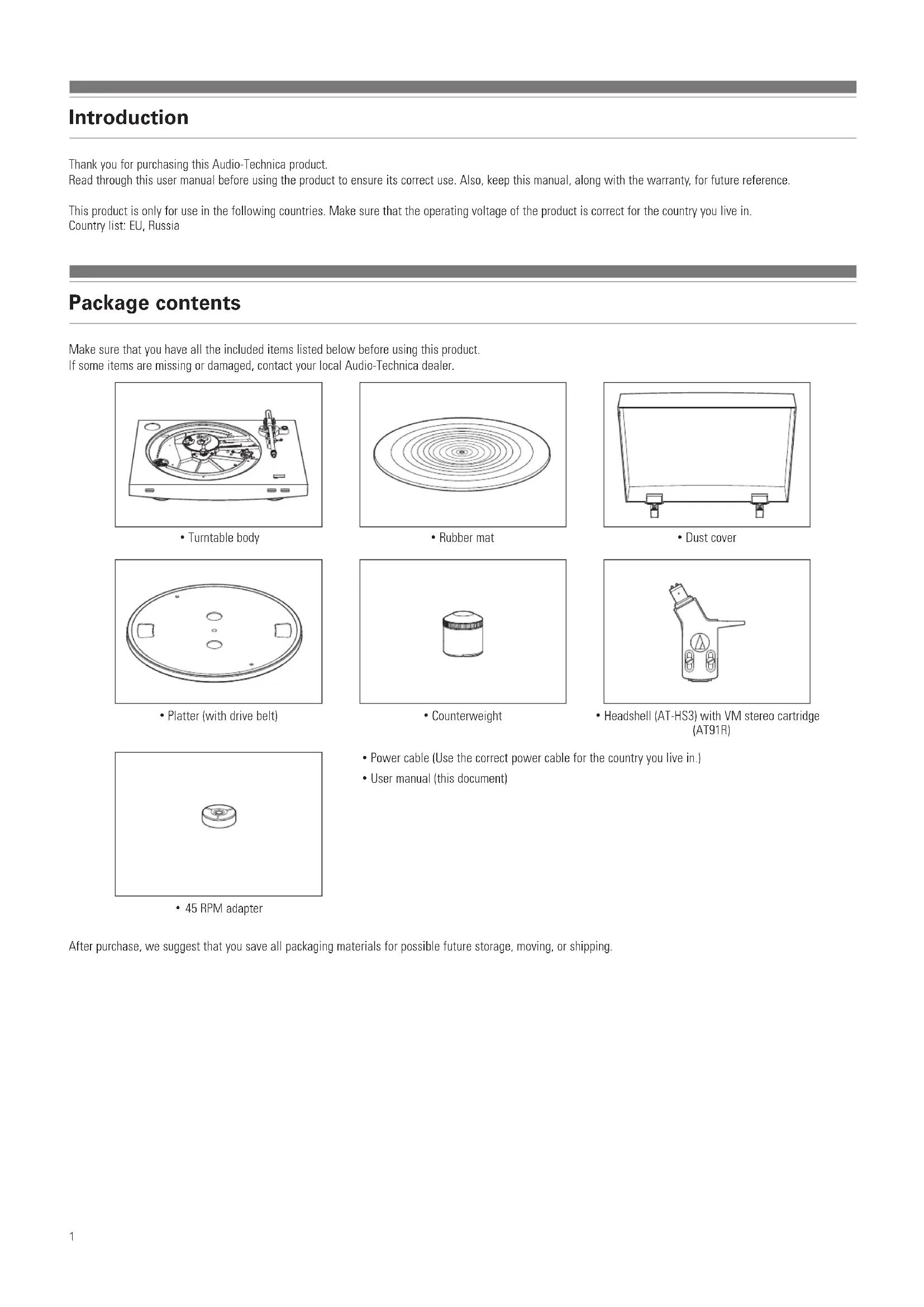 Introduction

Thank you for purchasing this Audio-Technica product.
Read through this user manual before using the product to ensure its correct use. Also, keep this manual, along with the warranty, for future reference.

This product is only for use in the following countries. Make sure that the operating voltage of the product is correct for the country you live in.
Country list: EU, Russia

Package contents

Make sure that you have all the included items listed below before using this product.
If some items are missing or damaged, contact your local Audio-Technica dealer.

• Turntable body

• Rubber mat

• Dust cover

• Platter (with drive belt)

• Counterweight

• Headshell (AT-HS3) with VM stereo cartridge (AT91R)

• 45 RPM adapter

• Power cable (Use the correct power cable for the country you live in.)

• User manual (this document)

After purchase, we suggest that you save all packaging materials for possible future storage, moving, or shipping.

1